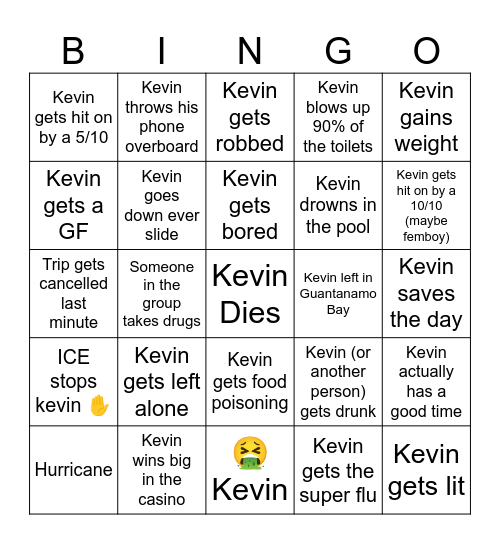 | B | I | N | G | O |
|---|---|---|---|---|
| Kevin gets hit on by a 5/10 | Kevin throws his phone overboard | Kevin gets robbed | Kevin blows up 90% of the toilets | Kevin gains weight |
| Kevin gets a GF | Kevin goes down ever slide | Kevin gets bored | Kevin drowns in the pool | Kevin gets hit on by a 10/10 (maybe femboy) |
| Trip gets cancelled last minute | Someone in the group takes drugs | Kevin Dies | Kevin left in Guantanamo Bay | Kevin saves the day |
| ICE stops kevin ✋ | Kevin gets left alone | Kevin gets food poisoning | Kevin (or another person) gets drunk | Kevin actually has a good time |
| Hurricane | Kevin wins big in the casino | 🤮 Kevin | Kevin gets the super flu | Kevin gets lit |